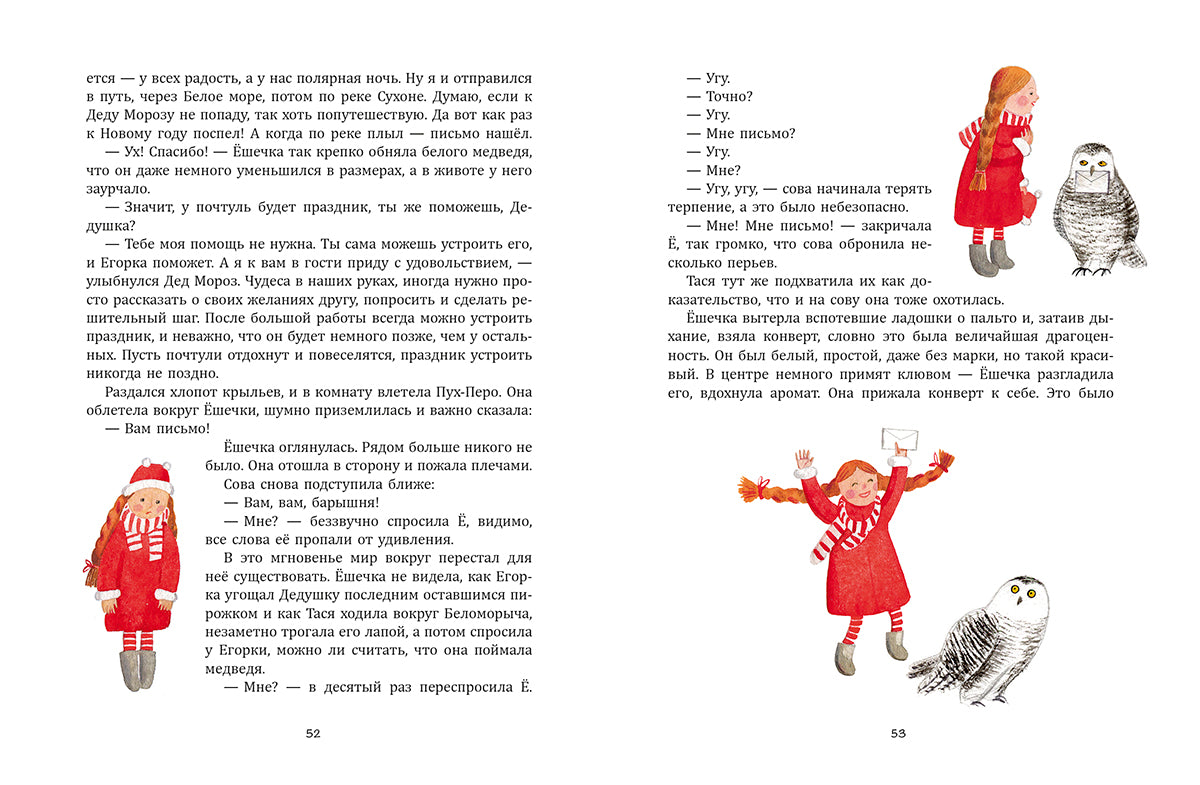 ется — у всех радость, а у нас полярная ночь. Ну я и отправился в путь, через Белое море, потом по реке Сухоне. Думаю, если к Деду Морозу не попаду, так хоть попутешествую. Да вот как раз к Новому году поспел! А когда по реке плыл — письмо нашёл.

— Ух! Спасибо! — Ёшечка так крепко обняла белого медведя, что он даже немного уменьшился в размерах, а в животе у него заурчало.

— Значит, у почтуль будет праздник, ты же поможешь, Дедушка?

— Тебе моя помощь не нужна. Ты сама можешь устроить его, и Егорка поможет. А я к вам в гости приду с удовольствием, — улыбнулся Дед Мороз. Чудеса в наших руках, иногда нужно просто рассказать о своих желаниях другу, попросить и сделать решительный шаг. После большой работы всегда можно устроить праздник, и неважно, что он будет немного позже, чем у остальных. Пусть почтули отдохнут и повеселятся, праздник устроить никогда не поздно.

Раздался хлопот крыльев, и в комнату влетела Пух-Перо. Она облетела вокруг Ёшечки, шумно приземлилась и важно сказала:

— Вам письмо!

Ёшечка оглянулась. Рядом больше никого не было. Она отошла в сторону и пожала плечами.

Сова снова подступила ближе:

— Вам, вам, барышня!

— Мне? — беззвучно спросила Ё, видимо, все слова её пропали от удивления.

В это мгновенье мир вокруг перестал для неё существовать. Ёшечка не видела, как Егорка угощал Дедушку последним оставшимся пирожком и как Тася ходила вокруг Беломорыча, незаметно трогала его лапой, а потом спросила у Егорки, можно ли считать, что она поймала медведя.

— Мне? — в десятый раз переспросила Ё.

52

— Угу.

— Точно?

— Угу.

— Мне письмо?

— Угу.

— Мне?

— Угу, угу, — сова начинала терять терпение, а это было небезопасно.

— Мне! Мне письмо! — закричала Ё, так громко, что сова обронила несколько перьев.

Тася тут же подхватила их как доказательство, что и на сову она тоже охотилась.

Ёшечка вытерла вспотевшие ладошки о пальто и, затаив дыхание, взяла конверт, словно это была величайшая драгоценность. Он был белый, простой, даже без марки, но такой красивый. В центре немного примят клювом — Ёшечка разгладила его, вдохнула аромат. Она прижала конверт к себе. Это было

53